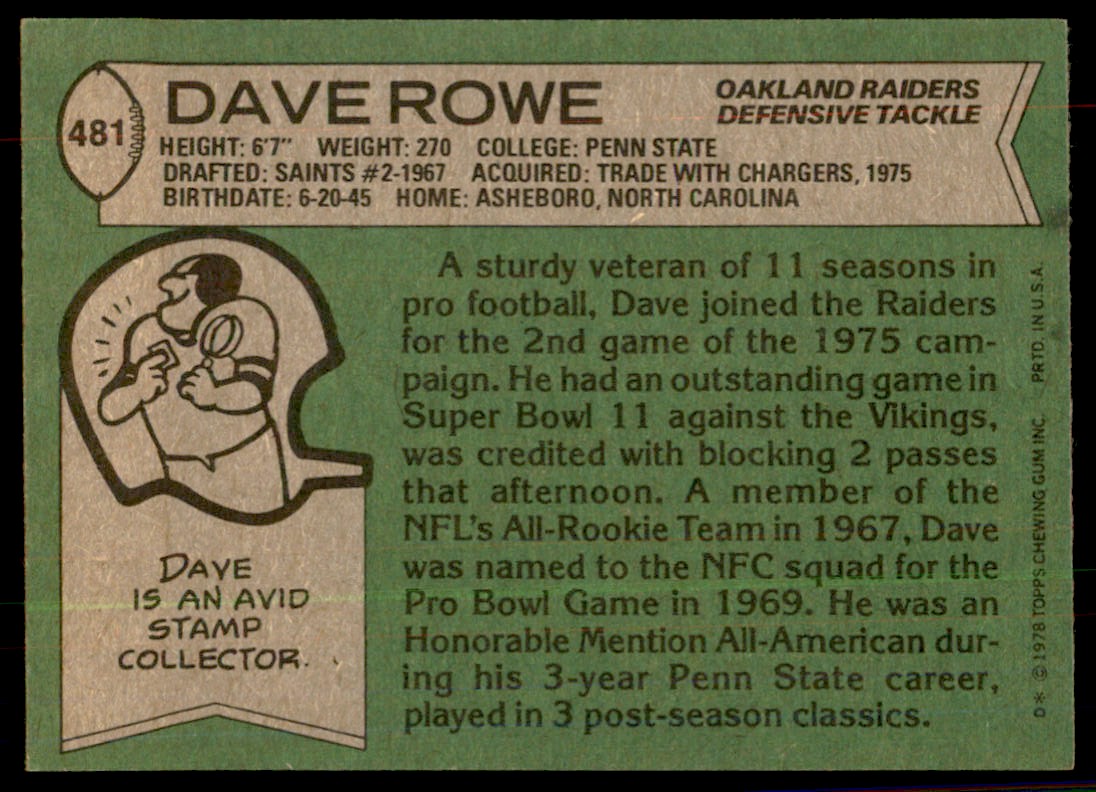 481

DAVE ROWE

OAKLAND RAIDERS
DEFENSIVE TACKLE

HEIGHT: 6'7" WEIGHT: 270 COLLEGE: PENN STATE
DRAFTED: SAINTS #2-1967 ACQUIRED: TRADE WITH CHARGERS, 1975
BIRTHDATE: 6-20-45 HOME: ASHEBORO, NORTH CAROLINA

DAVE
IS AN AVID
STAMP
COLLECTOR.

A sturdy veteran of 11 seasons in pro football, Dave joined the Raiders for the 2nd game of the 1975 campaign. He had an outstanding game in Super Bowl 11 against the Vikings, was credited with blocking 2 passes that afternoon. A member of the NFL's All-Rookie Team in 1967, Dave was named to the NFC squad for the Pro Bowl Game in 1969. He was an Honorable Mention All-American during his 3-year Penn State career, played in 3 post-season classics.

D * © 1978 TOPPS CHEWING GUM INC. PRTD. IN U.S.A.